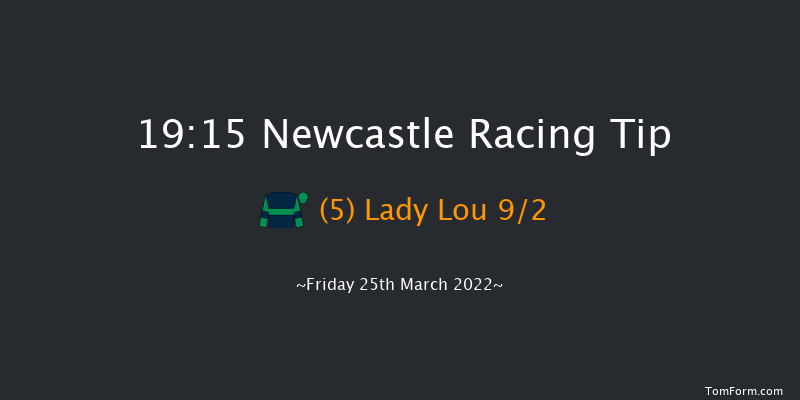 19:15 Newcastle Racing Tip

(5) Lady Lou 9/2

~Friday 25th March 2022~

TomForm.com